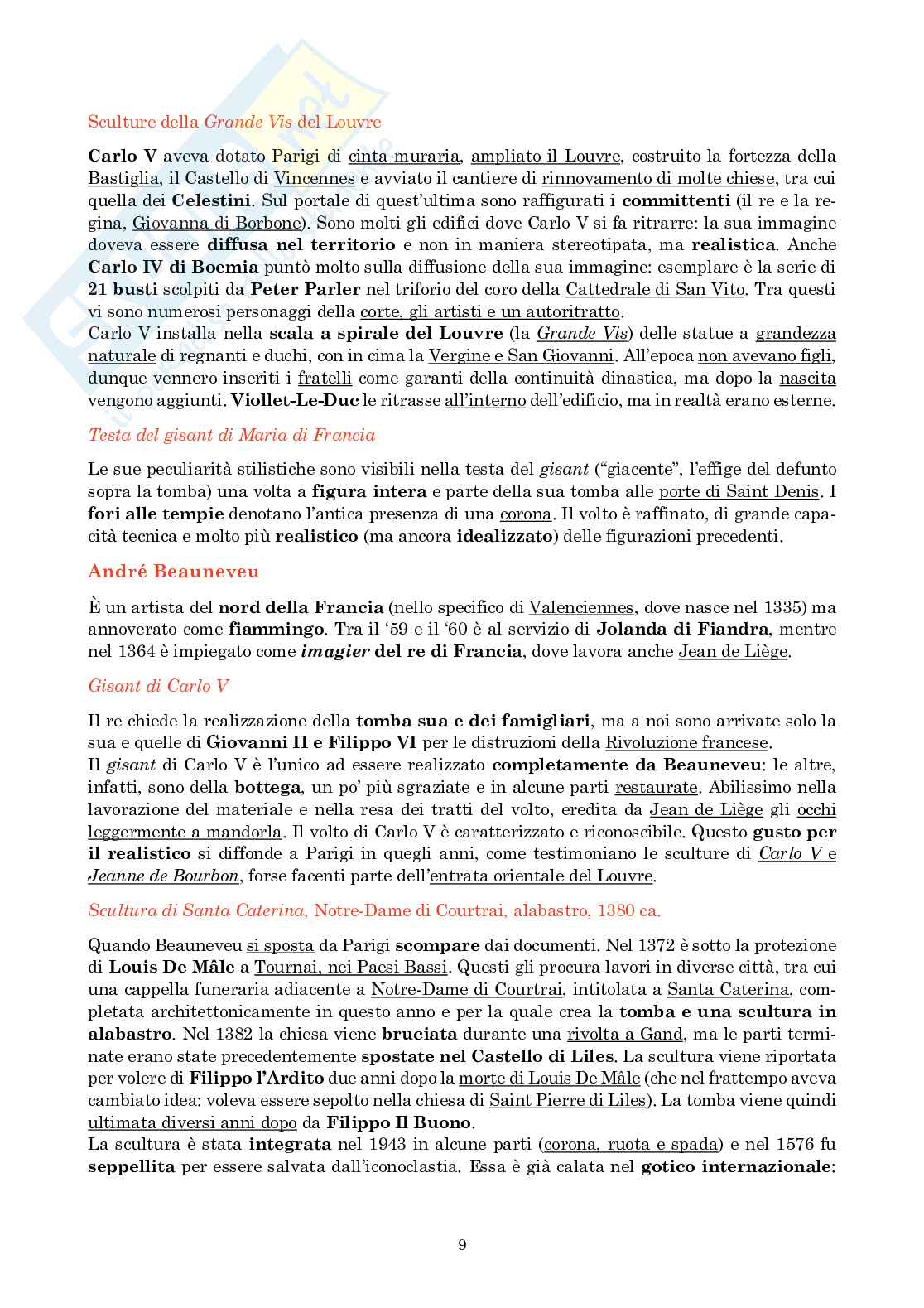 Sculture della Grande Vis del Louvre

Carlo V aveva dotato Parigi di cinta muraria, ampliato il Louvre, costruito la fortezza della Bastiglia, il Castello di Vincennes e avviato il cantiere di rinnovamento di molte chiese, tra cui quella dei Celestini. Sul portale di quest'ultima sono raffigurati i committenti (il re e la regina, Giovanna di Borbone). Sono molti gli edifici dove Carlo V si fa ritrarre: la sua immagine doveva essere diffusa nel territorio e non in maniera stereotipata, ma realistica. Anche Carlo IV di Boemia puntò molto sulla diffusione della sua immagine: esemplare è la serie di 21 busti scolpiti da Peter Parler nel triforio del coro della Cattedrale di San Vito. Tra questi vi sono numerosi personaggi della corte, gli artisti e un autoritratto.
Carlo V installa nella scala a spirale del Louvre (la Grande Vis) delle statue a grandezza naturale di regnanti e duchi, con in cima la Vergine e San Giovanni. All'epoca non avevano figli, dunque vennero inseriti i fratelli come garanti della continuità dinastica, ma dopo la nascita vengono aggiunti. Viollet-Le-Duc le ritrasse all'interno dell'edificio, ma in realtà erano esterne.

Testa del gisant di Maria di Francia

Le sue peculiarità stilistiche sono visibili nella testa del gisant ("giacente", l'effige del defunto sopra la tomba) una volta a figura intera e parte della sua tomba alle porte di Saint Denis. I fori alle tempie denotano l'antica presenza di una corona. Il volto è raffinato, di grande capacità tecnica e molto più realistico (ma ancora idealizzato) delle figurazioni precedenti.

André Beauneveu

È un artista del nord della Francia (nello specifico di Valenciennes, dove nasce nel 1335) ma annoverato come fiammingo. Tra il '59 e il '60 è al servizio di Jolanda di Fiandra, mentre nel 1364 è impiegato come imagier del re di Francia, dove lavora anche Jean de Liège.

Gisant di Carlo V

Il re chiede la realizzazione della tomba sua e dei famigliari, ma a noi sono arrivate solo la sua e quelle di Giovanni II e Filippo VI per le distruzioni della Rivoluzione francese.
Il gisant di Carlo V è l'unico ad essere realizzato completamente da Beauneveu: le altre, infatti, sono della bottega, un po' più sgraziate e in alcune parti restaurate. Abilissimo nella lavorazione del materiale e nella resa dei tratti del volto, eredita da Jean de Liège gli occhi leggermente a mandorla. Il volto di Carlo V è caratterizzato e riconoscibile. Questo gusto per il realistico si diffonde a Parigi in quegli anni, come testimoniano le sculture di Carlo V e Jeanne de Bourbon, forse facenti parte dell'entrata orientale del Louvre.

Scultura di Santa Caterina, Notre-Dame di Courtrai, alabastro, 1380 ca.

Quando Beauneveu si sposta da Parigi scompare dai documenti. Nel 1372 è sotto la protezione di Louis De Mâle a Tournai, nei Paesi Bassi. Questi gli procura lavori in diverse città, tra cui una cappella funeraria adiacente a Notre-Dame di Courtrai, intitolata a Santa Caterina, completata architettonicamente in questo anno e per la quale crea la tomba e una scultura in alabastro. Nel 1382 la chiesa viene bruciata durante una rivolta a Gand, ma le parti terminate erano state precedentemente spostate nel Castello di Liles. La scultura viene riportata per volere di Filippo l'Ardito due anni dopo la morte di Louis De Mâle (che nel frattempo aveva cambiato idea: voleva essere sepolto nella chiesa di Saint Pierre di Liles). La tomba viene quindi ultimata diversi anni dopo da Filippo Il Buono.
La scultura è stata integrata nel 1943 in alcune parti (corona, ruota e spada) e nel 1576 fu seppellita per essere salvata dall'iconoclastia. Essa è già calata nel gotico internazionale:

9